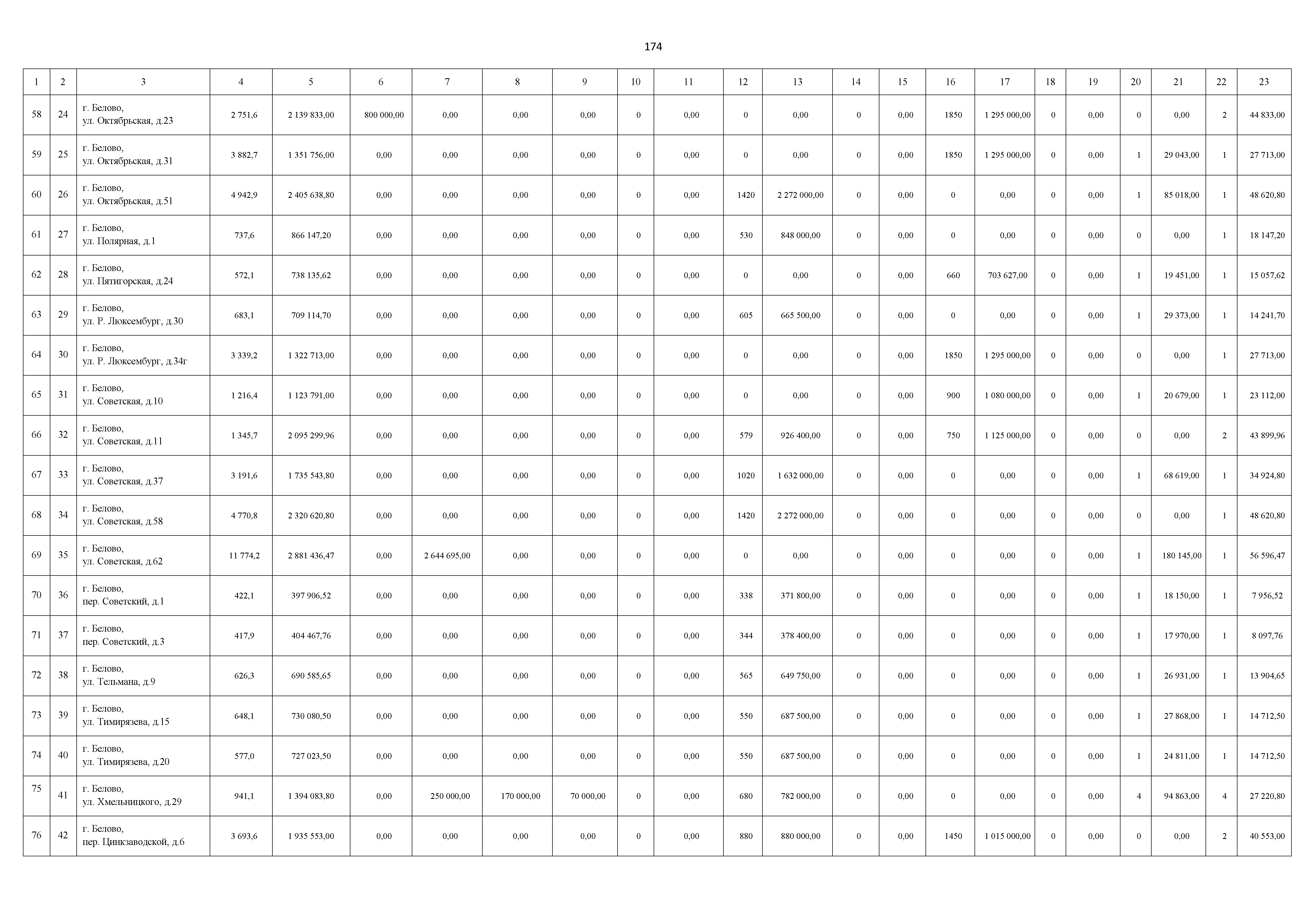 174

| 1 | 2 | 3 | 4 | 5 | 6 | 7 | 8 | 9 | 10 | 11 | 12 | 13 | 14 | 15 | 16 | 17 | 18 | 19 | 20 | 21 | 22 | 23 |
|---|---|---|---|---|---|---|---|---|---|---|---|---|---|---|---|---|---|---|---|---|---|---|
| 58 | 24 | г. Белово, ул. Октябрьская, д.23 | 2 751,6 | 2 139 833,00 | 800 000,00 | 0,00 | 0,00 | 0,00 | 0 | 0,00 | 0 | 0,00 | 0 | 0,00 | 1850 | 1 295 000,00 | 0 | 0,00 | 0 | 0,00 | 2 | 44 833,00 |
| 59 | 25 | г. Белово, ул. Октябрьская, д.31 | 3 882,7 | 1 351 756,00 | 0,00 | 0,00 | 0,00 | 0,00 | 0 | 0,00 | 0 | 0,00 | 0 | 0,00 | 1850 | 1 295 000,00 | 0 | 0,00 | 1 | 29 043,00 | 1 | 27 713,00 |
| 60 | 26 | г. Белово, ул. Октябрьская, д.51 | 4 942,9 | 2 405 638,80 | 0,00 | 0,00 | 0,00 | 0,00 | 0 | 0,00 | 1420 | 2 272 000,00 | 0 | 0,00 | 0 | 0,00 | 0 | 0,00 | 1 | 85 018,00 | 1 | 48 620,80 |
| 61 | 27 | г. Белово, ул. Полярная, д.1 | 737,6 | 866 147,20 | 0,00 | 0,00 | 0,00 | 0,00 | 0 | 0,00 | 530 | 848 000,00 | 0 | 0,00 | 0 | 0,00 | 0 | 0,00 | 0 | 0,00 | 1 | 18 147,20 |
| 62 | 28 | г. Белово, ул. Пятигорская, д.24 | 572,1 | 738 135,62 | 0,00 | 0,00 | 0,00 | 0,00 | 0 | 0,00 | 0 | 0,00 | 0 | 0,00 | 660 | 703 627,00 | 0 | 0,00 | 1 | 19 451,00 | 1 | 15 057,62 |
| 63 | 29 | г. Белово, ул. Р. Люксембург, д.30 | 683,1 | 709 114,70 | 0,00 | 0,00 | 0,00 | 0,00 | 0 | 0,00 | 605 | 665 500,00 | 0 | 0,00 | 0 | 0,00 | 0 | 0,00 | 1 | 29 373,00 | 1 | 14 241,70 |
| 64 | 30 | г. Белово, ул. Р. Люксембург, д.34г | 3 339,2 | 1 322 713,00 | 0,00 | 0,00 | 0,00 | 0,00 | 0 | 0,00 | 0 | 0,00 | 0 | 0,00 | 1850 | 1 295 000,00 | 0 | 0,00 | 0 | 0,00 | 1 | 27 713,00 |
| 65 | 31 | г. Белово, ул. Советская, д.10 | 1 216,4 | 1 123 791,00 | 0,00 | 0,00 | 0,00 | 0,00 | 0 | 0,00 | 0 | 0,00 | 0 | 0,00 | 900 | 1 080 000,00 | 0 | 0,00 | 1 | 20 679,00 | 1 | 23 112,00 |
| 66 | 32 | г. Белово, ул. Советская, д.11 | 1 345,7 | 2 095 299,96 | 0,00 | 0,00 | 0,00 | 0,00 | 0 | 0,00 | 579 | 926 400,00 | 0 | 0,00 | 750 | 1 125 000,00 | 0 | 0,00 | 0 | 0,00 | 2 | 43 899,96 |
| 67 | 33 | г. Белово, ул. Советская, д.37 | 3 191,6 | 1 735 543,80 | 0,00 | 0,00 | 0,00 | 0,00 | 0 | 0,00 | 1020 | 1 632 000,00 | 0 | 0,00 | 0 | 0,00 | 0 | 0,00 | 1 | 68 619,00 | 1 | 34 924,80 |
| 68 | 34 | г. Белово, ул. Советская, д.58 | 4 770,8 | 2 320 620,80 | 0,00 | 0,00 | 0,00 | 0,00 | 0 | 0,00 | 1420 | 2 272 000,00 | 0 | 0,00 | 0 | 0,00 | 0 | 0,00 | 0 | 0,00 | 1 | 48 620,80 |
| 69 | 35 | г. Белово, ул. Советская, д.62 | 11 774,2 | 2 881 436,47 | 0,00 | 2 644 695,00 | 0,00 | 0,00 | 0 | 0,00 | 0 | 0,00 | 0 | 0,00 | 0 | 0,00 | 0 | 0,00 | 1 | 180 145,00 | 1 | 56 596,47 |
| 70 | 36 | г. Белово, пер. Советский, д.1 | 422,1 | 397 906,52 | 0,00 | 0,00 | 0,00 | 0,00 | 0 | 0,00 | 338 | 371 800,00 | 0 | 0,00 | 0 | 0,00 | 0 | 0,00 | 1 | 18 150,00 | 1 | 7 956,52 |
| 71 | 37 | г. Белово, пер. Советский, д.3 | 417,9 | 404 467,76 | 0,00 | 0,00 | 0,00 | 0,00 | 0 | 0,00 | 344 | 378 400,00 | 0 | 0,00 | 0 | 0,00 | 0 | 0,00 | 1 | 17 970,00 | 1 | 8 097,76 |
| 72 | 38 | г. Белово, ул. Тельмана, д.9 | 626,3 | 690 585,65 | 0,00 | 0,00 | 0,00 | 0,00 | 0 | 0,00 | 565 | 649 750,00 | 0 | 0,00 | 0 | 0,00 | 0 | 0,00 | 1 | 26 931,00 | 1 | 13 904,65 |
| 73 | 39 | г. Белово, ул. Тимирязева, д.15 | 648,1 | 730 080,50 | 0,00 | 0,00 | 0,00 | 0,00 | 0 | 0,00 | 550 | 687 500,00 | 0 | 0,00 | 0 | 0,00 | 0 | 0,00 | 1 | 27 868,00 | 1 | 14 712,50 |
| 74 | 40 | г. Белово, ул. Тимирязева, д.20 | 577,0 | 727 023,50 | 0,00 | 0,00 | 0,00 | 0,00 | 0 | 0,00 | 550 | 687 500,00 | 0 | 0,00 | 0 | 0,00 | 0 | 0,00 | 1 | 24 811,00 | 1 | 14 712,50 |
| 75 | 41 | г. Белово, ул. Хмельницкого, д.29 | 941,1 | 1 394 083,80 | 0,00 | 250 000,00 | 170 000,00 | 70 000,00 | 0 | 0,00 | 680 | 782 000,00 | 0 | 0,00 | 0 | 0,00 | 0 | 0,00 | 4 | 94 863,00 | 4 | 27 220,80 |
| 76 | 42 | г. Белово, пер. Цинкзаводской, д.6 | 3 693,6 | 1 935 553,00 | 0,00 | 0,00 | 0,00 | 0,00 | 0 | 0,00 | 880 | 880 000,00 | 0 | 0,00 | 1450 | 1 015 000,00 | 0 | 0,00 | 0 | 0,00 | 2 | 40 553,00 |